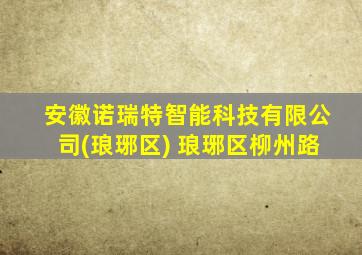 安徽诺瑞特智能科技有限公司(琅琊区) 琅琊区柳州路